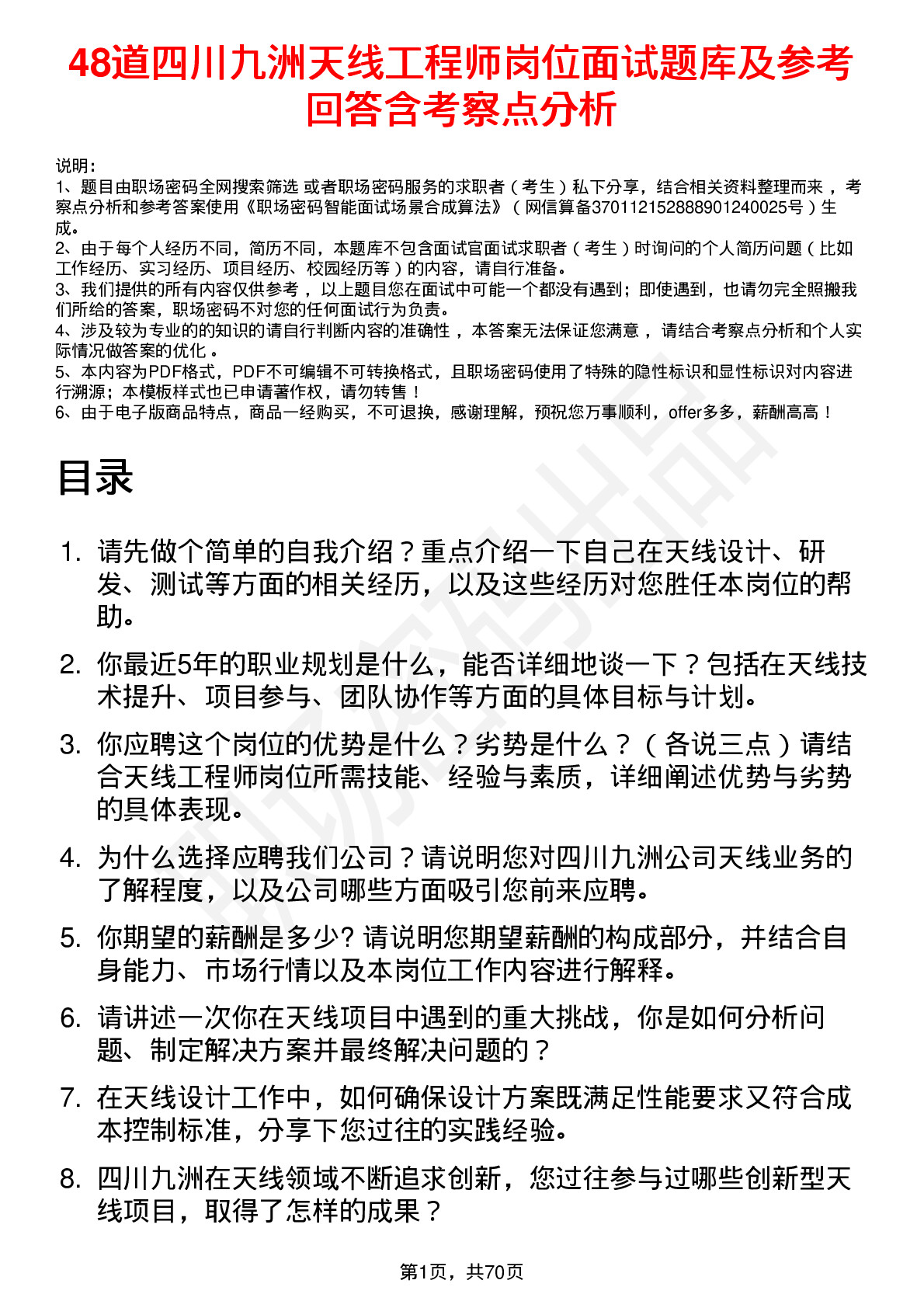 48道四川九洲天线工程师岗位面试题库及参考回答含考察点分析

说明：
1、题目由职场密码全网搜索筛选 或者职场密码服务的求职者（考生）私下分享，结合相关资料整理而来 ，考察点分析和参考答案使用《职场密码智能面试场景合成算法》（网信算备370112152888901240025号）生成。
2、由于每个人经历不同，简历不同，本题库不包含面试官面试求职者（考生）时询问的个人简历问题（比如工作经历、实习经历、项目经历、校园经历等）的内容，请自行准备。
3、我们提供的所有内容仅供参考 ，以上题目您在面试中可能一个都没有遇到；即使遇到，也请勿完全照搬我们所给的答案，职场密码不对您的任何面试行为负责。
4、涉及较为专业的的知识的请自行判断内容的准确性 ，本答案无法保证您满意 ，请结合考察点分析和个人实际情况做答案的优化 。
5、本内容为PDF格式，PDF不可编辑不可转换格式，且职场密码使用了特殊的隐性标识和显性标识对内容进行溯源；本模板样式也已申请著作权，请勿转售！
6、由于电子版商品特点，商品一经购买，不可退换，感谢理解，预祝您万事顺利，offer多多，薪酬高高！

目录

1. 请先做个简单的自我介绍？重点介绍一下自己在天线设计、研发、测试等方面的相关经历，以及这些经历对您胜任本岗位的帮助。

2. 你最近5年的职业规划是什么，能否详细地谈一下？包括在天线技术提升、项目参与、团队协作等方面的具体目标与计划。

3. 你应聘这个岗位的优势是什么？劣势是什么？（各说三点）请结合天线工程师岗位所需技能、经验与素质，详细阐述优势与劣势的具体表现。

4. 为什么选择应聘我们公司？请说明您对四川九洲公司天线业务的了解程度，以及公司哪些方面吸引您前来应聘。

5. 你期望的薪酬是多少? 请说明您期望薪酬的构成部分，并结合自身能力、市场行情以及本岗位工作内容进行解释。

6. 请讲述一次你在天线项目中遇到的重大挑战，你是如何分析问题、制定解决方案并最终解决问题的？

7. 在天线设计工作中，如何确保设计方案既满足性能要求又符合成本控制标准，分享下您过往的实践经验。

8. 四川九洲在天线领域不断追求创新，您过往参与过哪些创新型天线项目，取得了怎样的成果？

第1页，共70页